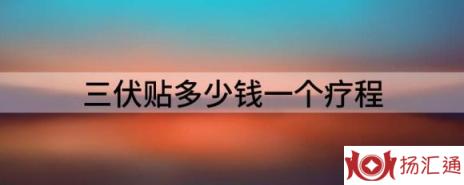 三伏贴多少钱一个疗程

扬汇通